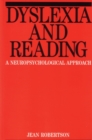 DYSLEXIA
AND
READING

A NEUROPSYCHOLOGICAL APPROACH

JEAN ROBERTSON